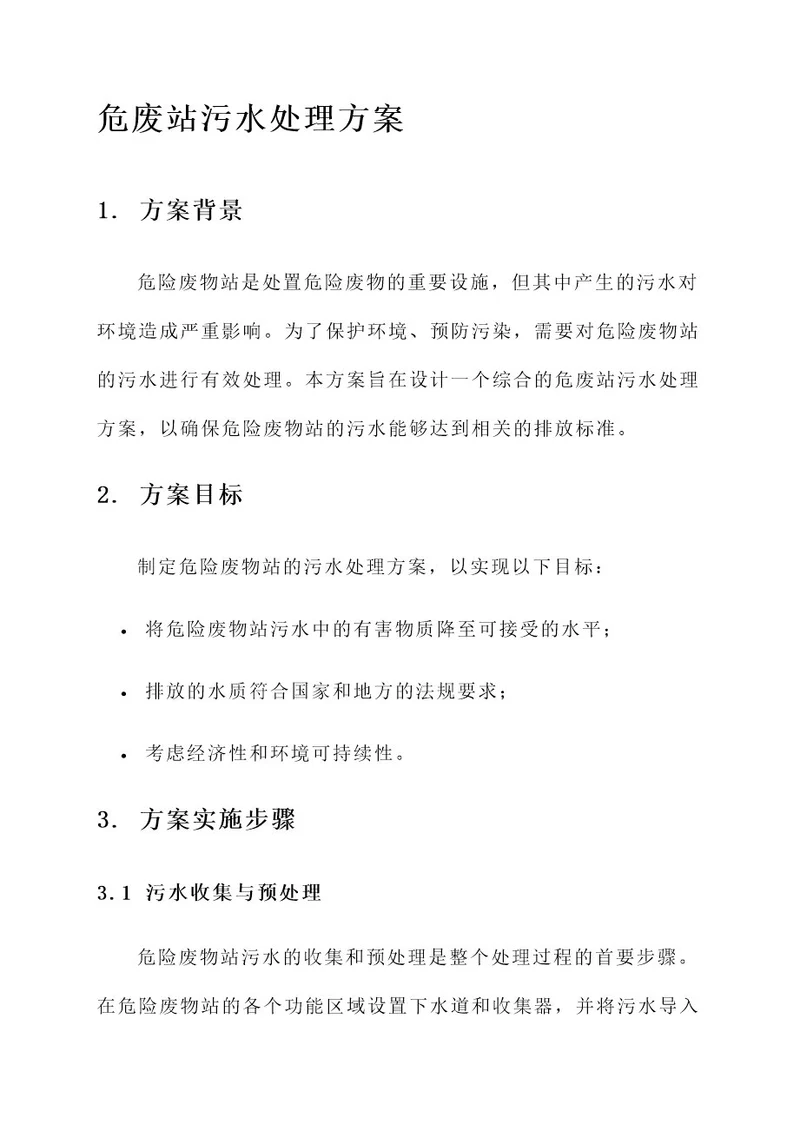 危废站污水处理方案

1. 方案背景

危险废物站是处置危险废物的重要设施，但其中产生的污水对环境造成严重影响。为了保护环境、预防污染，需要对危险废物站的污水进行有效处理。本方案旨在设计一个综合的危废站污水处理方案，以确保危险废物站的污水能够达到相关的排放标准。

2. 方案目标

制定危险废物站的污水处理方案，以实现以下目标：

• 将危险废物站污水中的有害物质降至可接受的水平；

• 排放的水质符合国家和地方的法规要求；

• 考虑经济性和环境可持续性。

3. 方案实施步骤

3.1 污水收集与预处理

危险废物站污水的收集和预处理是整个处理过程的首要步骤。在危险废物站的各个功能区域设置下水道和收集器，并将污水导入